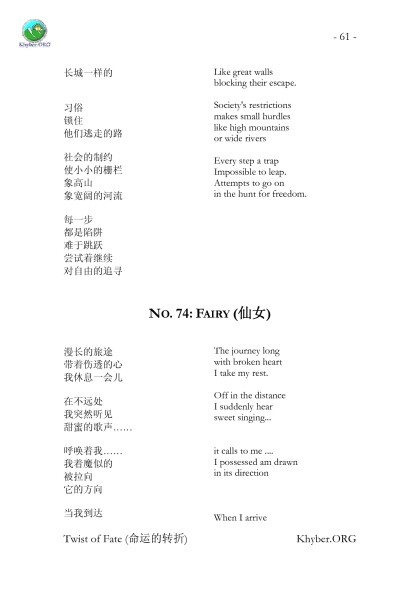 Khyber.ORG

- 61 -

长城一样的

习俗
锁住
他们逃走的路

社会的制约
使小小的栅栏
象高山
象宽阔的河流

每一步
都是陷阱
难于跳跃
尝试着继续
对自由的追寻

Like great walls
blocking their escape.

Society's restrictions
makes small hurdles
like high mountains
or wide rivers

Every step a trap
Impossible to leap.
Attempts to go on
in the hunt for freedom.

NO. 74: FAIRY (仙女)

漫长的旅途
带着伤透的心
我休息一会儿

在不远处
我突然听见
甜蜜的歌声……

呼唤着我……
我着魔似的
被拉向
它的方向

当我到达

The journey long
with broken heart
I take my rest.

Off in the distance
I suddenly hear
sweet singing...

it calls to me ....
I possessed am drawn
in its direction

When I arrive

Twist of Fate (命运的转折)

Khyber.ORG